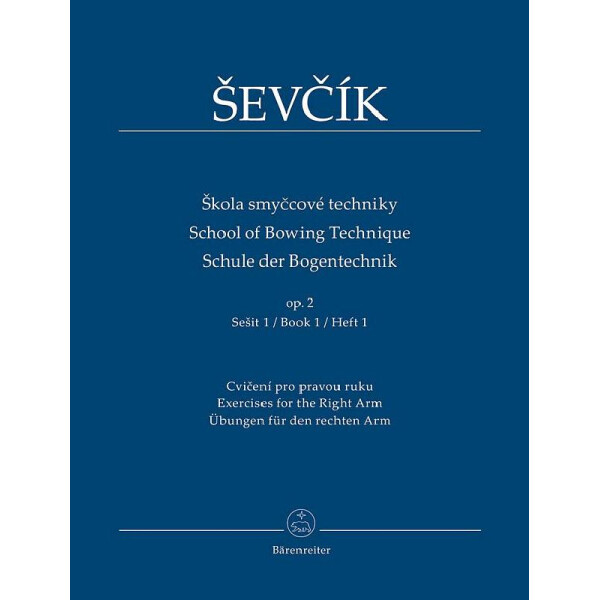 ŠEVČÍK

Škola smyčcové techniky
School of Bowing Technique
Schule der Bogentechnik

op. 2
Sešit 1 / Book 1 / Heft 1

Cvičení pro pravou ruku
Exercises for the Right Arm
Übungen für den rechten Arm

Bärenreiter